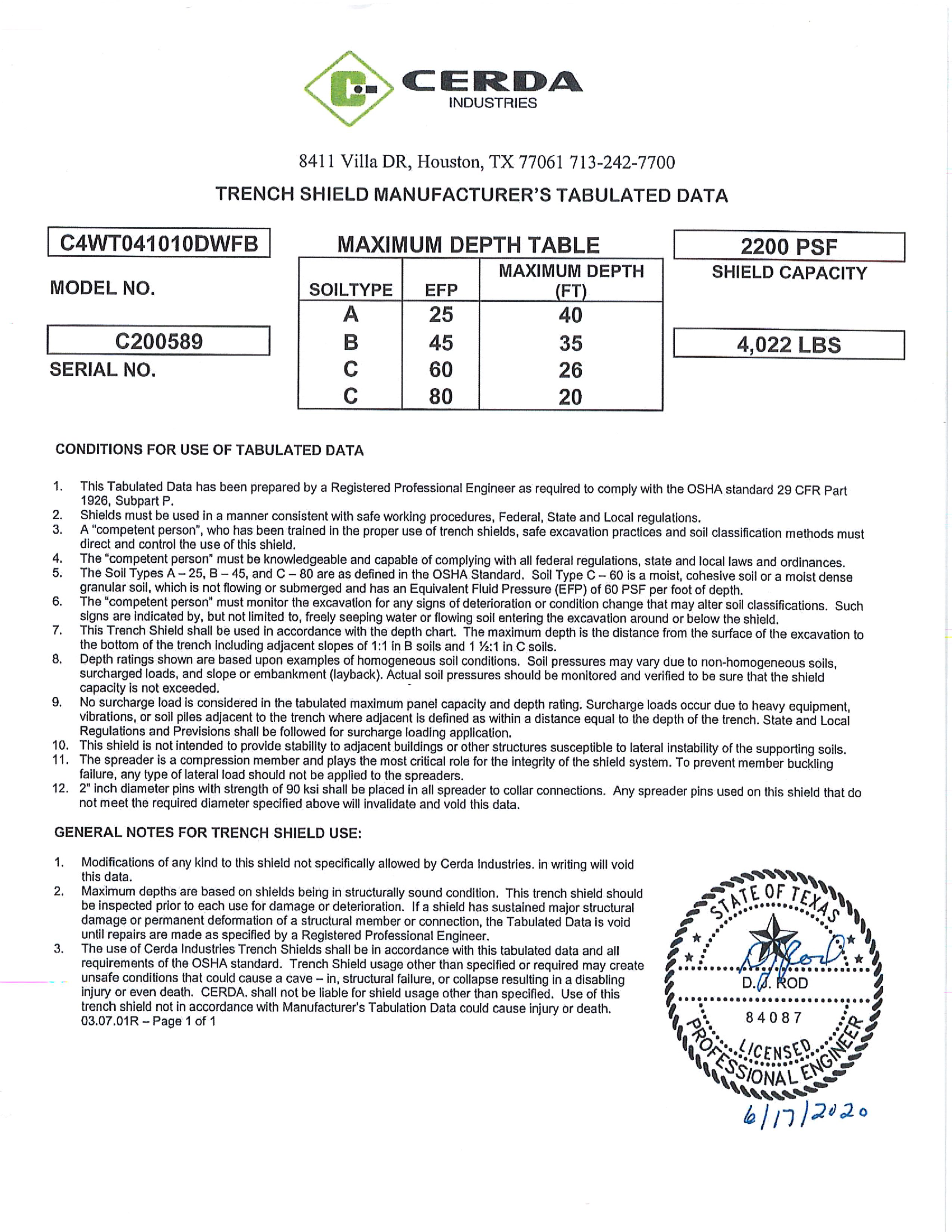 CERDA
INDUSTRIES

8411 Villa DR, Houston, TX 77061 713-242-7700

TRENCH SHIELD MANUFACTURER'S TABULATED DATA

C4WT041010DWFB

MODEL NO.

C200589

SERIAL NO.

MAXIMUM DEPTH TABLE

| SOILTYPE | EFP | MAXIMUM DEPTH (FT) |
|---|---|---|
| A | 25 | 40 |
| B | 45 | 35 |
| C | 60 | 26 |
| C | 80 | 20 |

2200 PSF

SHIELD CAPACITY

4,022 LBS

CONDITIONS FOR USE OF TABULATED DATA

1. This Tabulated Data has been prepared by a Registered Professional Engineer as required to comply with the OSHA standard 29 CFR Part 1926, Subpart P.
2. Shields must be used in a manner consistent with safe working procedures, Federal, State and Local regulations.
3. A "competent person", who has been trained in the proper use of trench shields, safe excavation practices and soil classification methods must direct and control the use of this shield.
4. The "competent person" must be knowledgeable and capable of complying with all federal regulations, state and local laws and ordinances.
5. The Soil Types A – 25, B – 45, and C – 80 are as defined in the OSHA Standard. Soil Type C – 60 is a moist, cohesive soil or a moist dense granular soil, which is not flowing or submerged and has an Equivalent Fluid Pressure (EFP) of 60 PSF per foot of depth.
6. The "competent person" must monitor the excavation for any signs of deterioration or condition change that may alter soil classifications. Such signs are indicated by, but not limited to, freely seeping water or flowing soil entering the excavation around or below the shield.
7. This Trench Shield shall be used in accordance with the depth chart. The maximum depth is the distance from the surface of the excavation to the bottom of the trench including adjacent slopes of 1:1 in B soils and 1 ½:1 in C soils.
8. Depth ratings shown are based upon examples of homogeneous soil conditions. Soil pressures may vary due to non-homogeneous soils, surcharged loads, and slope or embankment (layback). Actual soil pressures should be monitored and verified to be sure that the shield capacity is not exceeded.
9. No surcharge load is considered in the tabulated maximum panel capacity and depth rating. Surcharge loads occur due to heavy equipment, vibrations, or soil piles adjacent to the trench where adjacent is defined as within a distance equal to the depth of the trench. State and Local Regulations and Previsions shall be followed for surcharge loading application.
10. This shield is not intended to provide stability to adjacent buildings or other structures susceptible to lateral instability of the supporting soils.
11. The spreader is a compression member and plays the most critical role for the integrity of the shield system. To prevent member buckling failure, any type of lateral load should not be applied to the spreaders.
12. 2" inch diameter pins with strength of 90 ksi shall be placed in all spreader to collar connections. Any spreader pins used on this shield that do not meet the required diameter specified above will invalidate and void this data.

GENERAL NOTES FOR TRENCH SHIELD USE:

1. Modifications of any kind to this shield not specifically allowed by Cerda Industries. in writing will void this data.
2. Maximum depths are based on shields being in structurally sound condition. This trench shield should be inspected prior to each use for damage or deterioration. If a shield has sustained major structural damage or permanent deformation of a structural member or connection, the Tabulated Data is void until repairs are made as specified by a Registered Professional Engineer.
3. The use of Cerda Industries Trench Shields shall be in accordance with this tabulated data and all requirements of the OSHA standard. Trench Shield usage other than specified or required may create unsafe conditions that could cause a cave – in, structural failure, or collapse resulting in a disabling injury or even death. CERDA. shall not be liable for shield usage other than specified. Use of this trench shield not in accordance with Manufacturer's Tabulation Data could cause injury or death.
03.07.01R – Page 1 of 1

STATE OF TEXAS
D.J. ROD
84087
LICENSED
PROFESSIONAL ENGINEER
6/17/2020